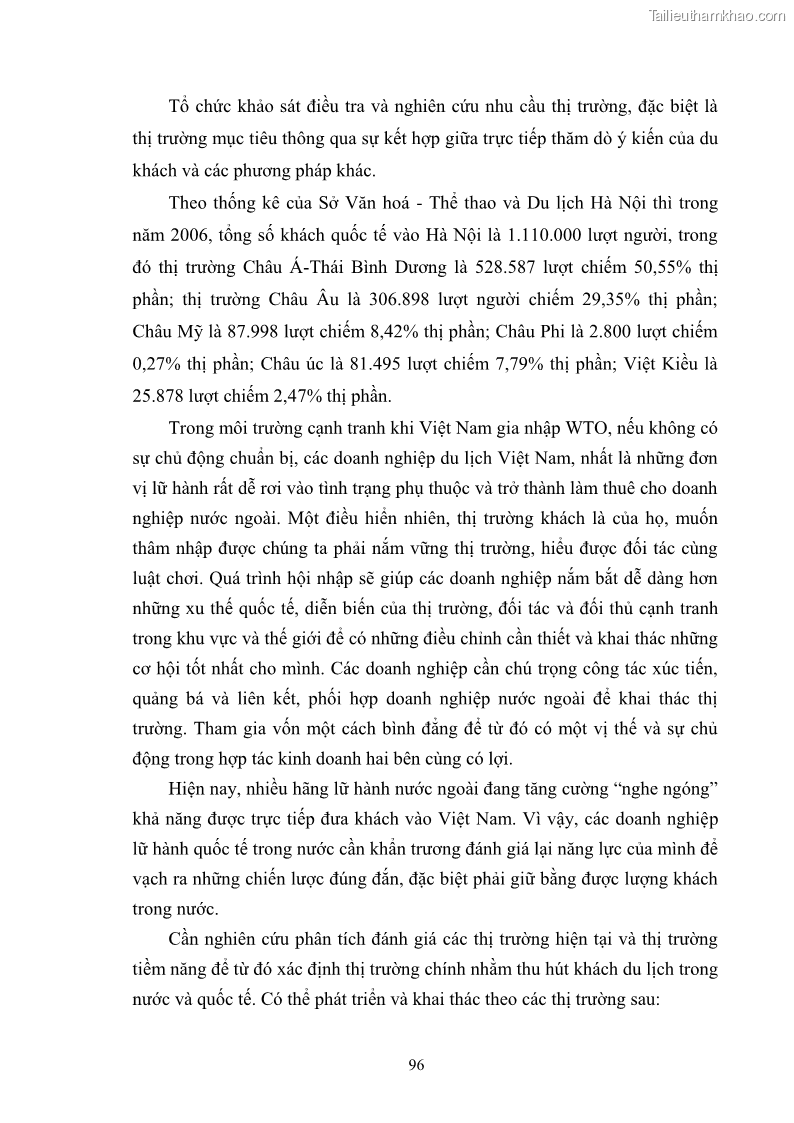 Tailieuthamkhao.com

Tổ chức khảo sát điều tra và nghiên cứu nhu cầu thị trường, đặc biệt là thị trường mục tiêu thông qua sự kết hợp giữa trực tiếp thăm dò ý kiến của du khách và các phương pháp khác.

Theo thống kê của Sở Văn hoá - Thể thao và Du lịch Hà Nội thì trong năm 2006, tổng số khách quốc tế vào Hà Nội là 1.110.000 lượt người, trong đó thị trường Châu Á-Thái Bình Dương là 528.587 lượt chiếm 50,55% thị phần; thị trường Châu Âu là 306.898 lượt người chiếm 29,35% thị phần; Châu Mỹ là 87.998 lượt chiếm 8,42% thị phần; Châu Phi là 2.800 lượt chiếm 0,27% thị phần; Châu úc là 81.495 lượt chiếm 7,79% thị phần; Việt Kiều là 25.878 lượt chiếm 2,47% thị phần.

Trong môi trường cạnh tranh khi Việt Nam gia nhập WTO, nếu không có sự chủ động chuẩn bị, các doanh nghiệp du lịch Việt Nam, nhất là những đơn vị lữ hành rất dễ rơi vào tình trạng phụ thuộc và trở thành làm thuê cho doanh nghiệp nước ngoài. Một điều hiển nhiên, thị trường khách là của họ, muốn thâm nhập được chúng ta phải nắm vững thị trường, hiểu được đối tác cùng luật chơi. Quá trình hội nhập sẽ giúp các doanh nghiệp nắm bắt dễ dàng hơn những xu thế quốc tế, diễn biến của thị trường, đối tác và đối thủ cạnh tranh trong khu vực và thế giới để có những điều chỉnh cần thiết và khai thác những cơ hội tốt nhất cho mình. Các doanh nghiệp cần chú trọng công tác xúc tiến, quảng bá và liên kết, phối hợp doanh nghiệp nước ngoài để khai thác thị trường. Tham gia vốn một cách bình đẳng để từ đó có một vị thế và sự chủ động trong hợp tác kinh doanh hai bên cùng có lợi.

Hiện nay, nhiều hãng lữ hành nước ngoài đang tăng cường “nghe ngóng” khả năng được trực tiếp đưa khách vào Việt Nam. Vì vậy, các doanh nghiệp lữ hành quốc tế trong nước cần khẩn trương đánh giá lại năng lực của mình để vạch ra những chiến lược đúng đắn, đặc biệt phải giữ bằng được lượng khách trong nước.

Cần nghiên cứu phân tích đánh giá các thị trường hiện tại và thị trường tiềm năng để từ đó xác định thị trường chính nhằm thu hút khách du lịch trong nước và quốc tế. Có thể phát triển và khai thác theo các thị trường sau:

96